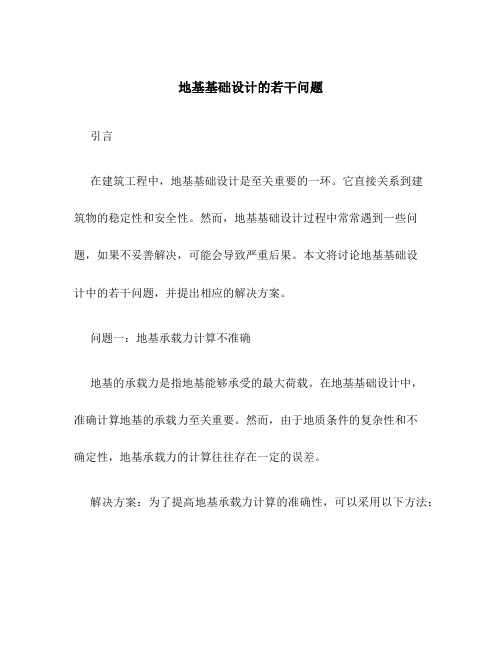 地基基础设计的若干问题

引言

在建筑工程中，地基基础设计是至关重要的一环。它直接关系到建筑物的稳定性和安全性。然而，地基基础设计过程中常常遇到一些问题，如果不妥善解决，可能会导致严重后果。本文将讨论地基基础设计中的若干问题，并提出相应的解决方案。

问题一：地基承载力计算不准确

地基的承载力是指地基能够承受的最大荷载。在地基基础设计中，准确计算地基的承载力至关重要。然而，由于地质条件的复杂性和不确定性，地基承载力的计算往往存在一定的误差。

解决方案：为了提高地基承载力计算的准确性，可以采用以下方法：